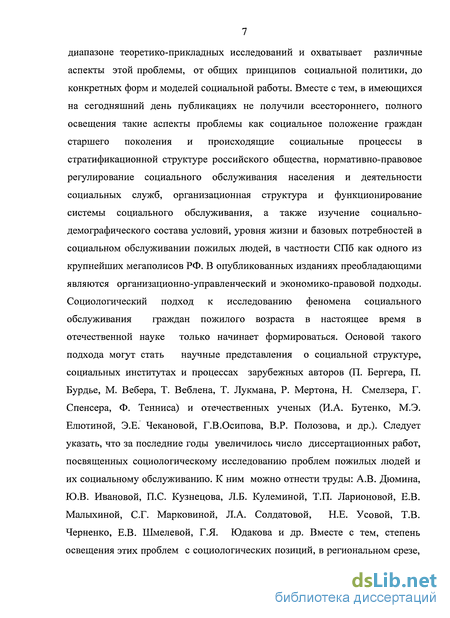 7

диапазоне теоретико-прикладных исследований и охватывает различные аспекты этой проблемы, от общих принципов социальной политики, до конкретных форм и моделей социальной работы. Вместе с тем, в имеющихся на сегодняшний день публикациях не получили всестороннего, полного освещения такие аспекты проблемы как социальное положение граждан старшего поколения и происходящие социальные процессы в стратификационной структуре российского общества, нормативно-правовое регулирование социального обслуживания населения и деятельности социальных служб, организационная структура и функционирование системы социального обслуживания, а также изучение социально-демографического состава условий, уровня жизни и базовых потребностей в социальном обслуживании пожилых людей, в частности СПб как одного из крупнейших мегаполисов РФ. В опубликованных изданиях преобладающими являются организационно-управленческий и экономико-правовой подходы. Социологический подход к исследованию феномена социального обслуживания граждан пожилого возраста в настоящее время в отечественной науке только начинает формироваться. Основой такого подхода могут стать научные представления о социальной структуре, социальных институтах и процессах зарубежных авторов (П. Бергера, П. Бурдье, М. Вебера, Т. Веблена, Т. Лукмана, Р. Мертона, Н. Смелзера, Г. Спенсера, Ф. Тенниса) и отечественных ученых (И.А. Бутенко, М.Э. Елютиной, Э.Е. Чекановой, Г.В.Осипова, В.Р. Полозова, и др.). Следует указать, что за последние годы увеличилось число диссертационных работ, посвященных социологическому исследованию проблем пожилых людей и их социальному обслуживанию. К ним можно отнести труды: А.В. Дюмина, Ю.В. Ивановой, П.С. Кузнецова, Л.Б. Кулеминой, Т.П. Ларионовой, Е.В. Малыхиной, С.Г. Марковиной, Л.А. Солдатовой, Н.Е. Усовой, Т.В. Черненко, Е.В. Шмелевой, Г.Я. Юдакова и др. Вместе с тем, степень освещения этих проблем с социологических позиций, в региональном срезе,

dsLib.net
библиотека диссертаций